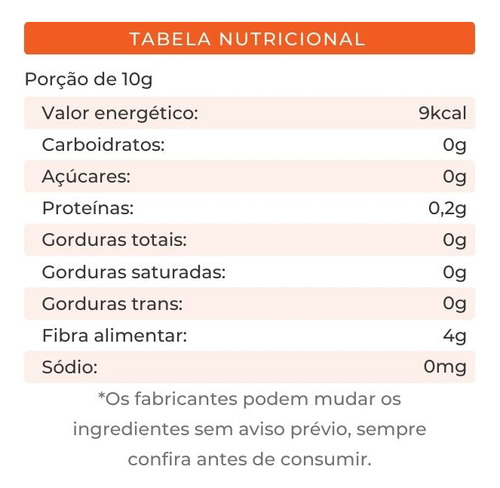 TABELA NUTRICIONAL

Porção de 10g

| | |
|---|---|
| Valor energético: | 9kcal |
| Carboidratos: | 0g |
| Açúcares: | 0g |
| Proteínas: | 0,2g |
| Gorduras totais: | 0g |
| Gorduras saturadas: | 0g |
| Gorduras trans: | 0g |
| Fibra alimentar: | 4g |
| Sódio: | 0mg |

*Os fabricantes podem mudar os ingredientes sem aviso prévio, sempre confira antes de consumir.